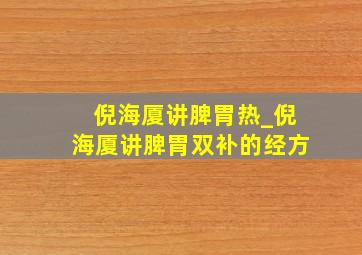 倪海厦讲脾胃热_倪海厦讲脾胃双补的经方